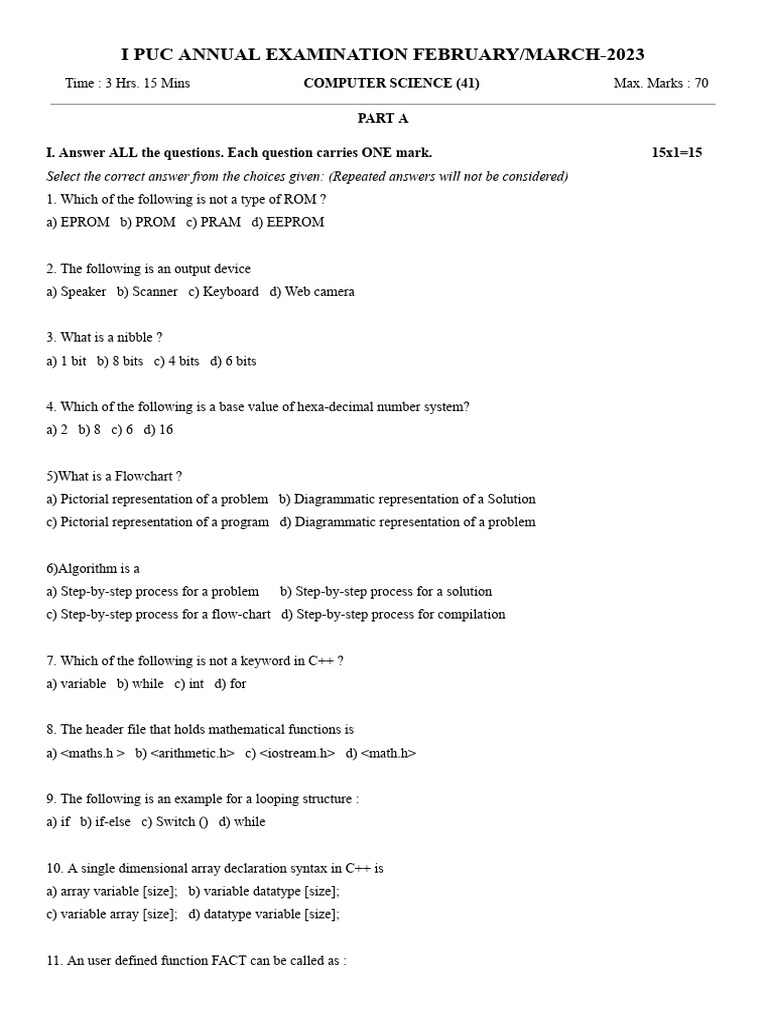 I PUC ANNUAL EXAMINATION FEBRUARY/MARCH-2023

Time : 3 Hrs. 15 Mins

COMPUTER SCIENCE (41)

Max. Marks : 70

PART A

I. Answer ALL the questions. Each question carries ONE mark. 15x1=15

Select the correct answer from the choices given: (Repeated answers will not be considered)

1. Which of the following is not a type of ROM ?
a) EPROM b) PROM c) PRAM d) EEPROM

2. The following is an output device
a) Speaker b) Scanner c) Keyboard d) Web camera

3. What is a nibble ?
a) 1 bit b) 8 bits c) 4 bits d) 6 bits

4. Which of the following is a base value of hexa-decimal number system?
a) 2 b) 8 c) 6 d) 16

5)What is a Flowchart ?
a) Pictorial representation of a problem b) Diagrammatic representation of a Solution
c) Pictorial representation of a program d) Diagrammatic representation of a problem

6)Algorithm is a
a) Step-by-step process for a problem b) Step-by-step process for a solution
c) Step-by-step process for a flow-chart d) Step-by-step process for compilation

7. Which of the following is not a keyword in C++ ?
a) variable b) while c) int d) for

8. The header file that holds mathematical functions is
a) <maths.h > b) <arithmetic.h> c) <iostream.h> d) <math.h>

9. The following is an example for a looping structure :
a) if b) if-else c) Switch () d) while

10. A single dimensional array declaration syntax in C++ is
a) array variable [size]; b) variable datatype [size];
c) variable array [size]; d) datatype variable [size];

11. An user defined function FACT can be called as :